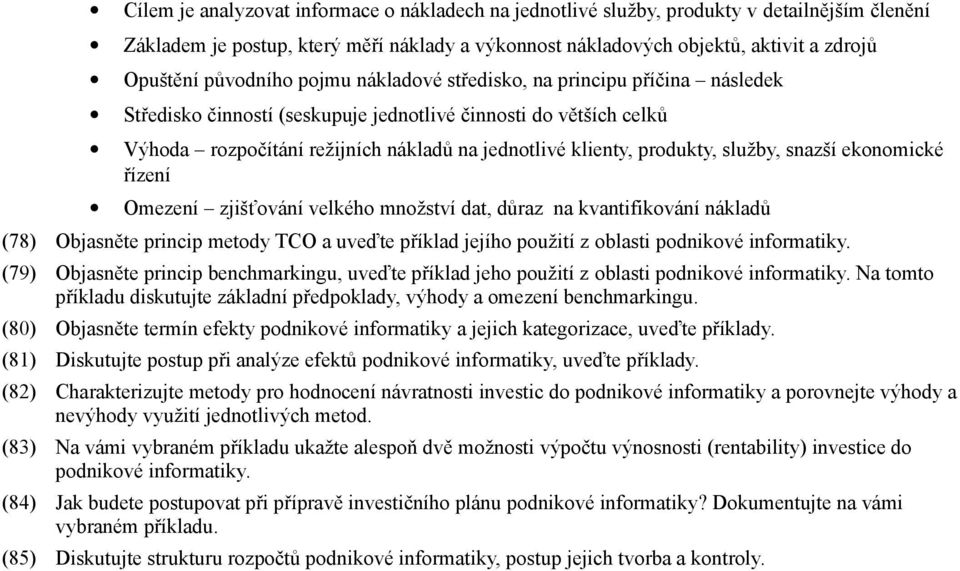 • Cílem je analyzovat informace o nákladech na jednotlivé služby, produkty v detailnějším členění
• Základem je postup, který měří náklady a výkonnost nákladových objektů, aktivit a zdrojů
• Opuštění původního pojmu nákladové středisko, na principu příčina – následek
• Středisko činností (seskupuje jednotlivé činnosti do větších celků
• Výhoda – rozpočítání režijních nákladů na jednotlivé klienty, produkty, služby, snazší ekonomické řízení
• Omezení – zjišťování velkého množství dat, důraz na kvantifikování nákladů

(78) Objasněte princip metody TCO a uveďte příklad jejího použití z oblasti podnikové informatiky.
(79) Objasněte princip benchmarkingu, uveďte příklad jeho použití z oblasti podnikové informatiky. Na tomto příkladu diskutujte základní předpoklady, výhody a omezení benchmarkingu.
(80) Objasněte termín efekty podnikové informatiky a jejich kategorizace, uveďte příklady.
(81) Diskutujte postup při analýze efektů podnikové informatiky, uveďte příklady.
(82) Charakterizujte metody pro hodnocení návratnosti investic do podnikové informatiky a porovnejte výhody a nevýhody využití jednotlivých metod.
(83) Na vámi vybraném příkladu ukažte alespoň dvě možnosti výpočtu výnosnosti (rentability) investice do podnikové informatiky.
(84) Jak budete postupovat při přípravě investičního plánu podnikové informatiky? Dokumentujte na vámi vybraném příkladu.
(85) Diskutujte strukturu rozpočtů podnikové informatiky, postup jejich tvorba a kontroly.